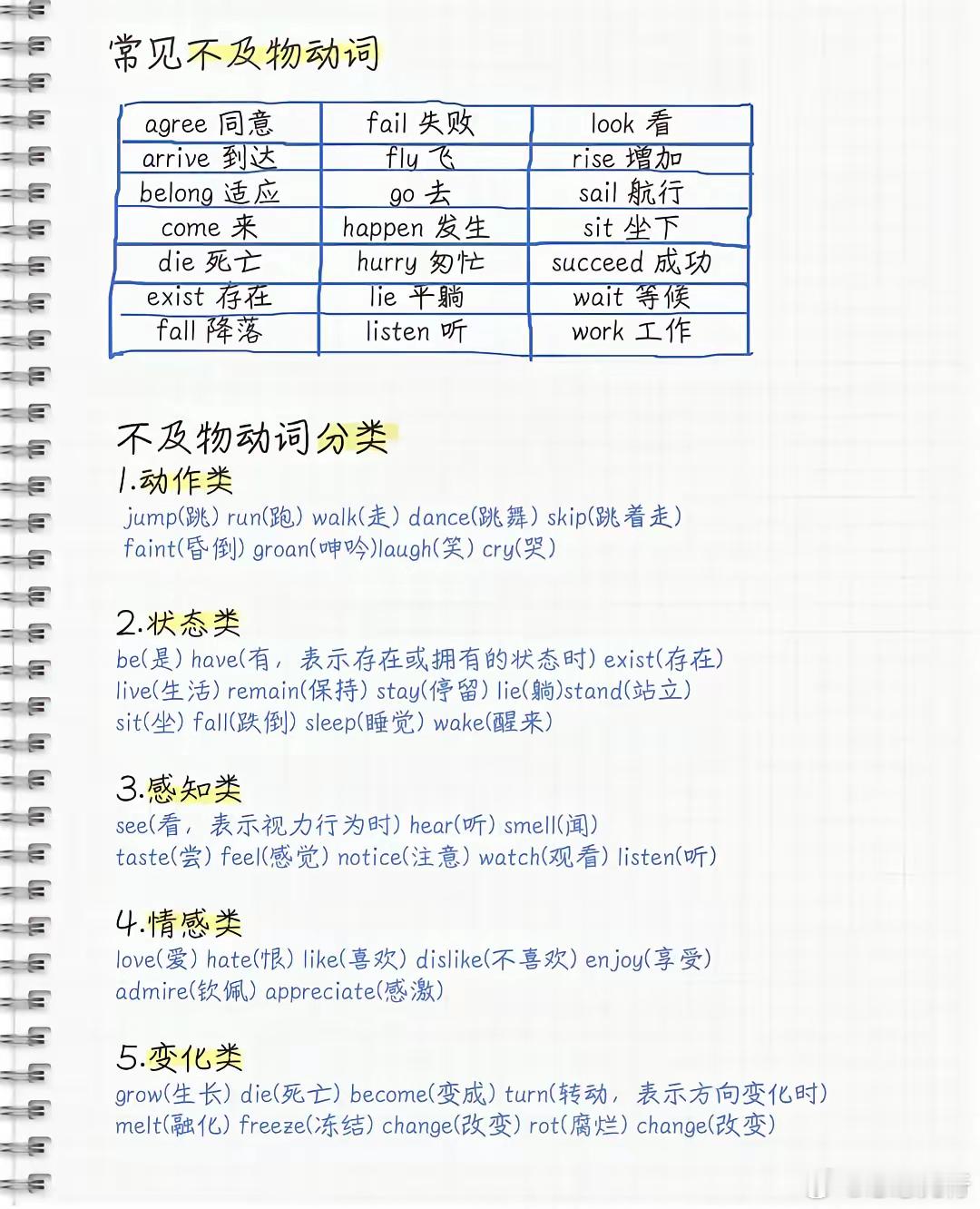 常见不及物动词

| agree 同意 | fail 失败 | look 看 |
|---|---|---|
| arrive 到达 | fly 飞 | rise 增加 |
| belong 适应 | go 去 | sail 航行 |
| come 来 | happen 发生 | sit 坐下 |
| die 死亡 | hurry 匆忙 | succeed 成功 |
| exist 存在 | lie 平躺 | wait 等候 |
| fall 降落 | listen 听 | work 工作 |

不及物动词分类

1.动作类
jump(跳) run(跑) walk(走) dance(跳舞) skip(跳着走)
faint(昏倒) groan(呻吟)laugh(笑) cry(哭)

2.状态类
be(是) have(有，表示存在或拥有的状态时) exist(存在)
live(生活) remain(保持) stay(停留) lie(躺)stand(站立)
sit(坐) fall(跌倒) sleep(睡觉) wake(醒来)

3.感知类
see(看，表示视力行为时) hear(听) smell(闻)
taste(尝) feel(感觉) notice(注意) watch(观看) listen(听)

4.情感类
love(爱) hate(恨) like(喜欢) dislike(不喜欢) enjoy(享受)
admire(钦佩) appreciate(感激)

5.变化类
grow(生长) die(死亡) become(变成) turn(转动，表示方向变化时)
melt(融化) freeze(冻结) change(改变) rot(腐烂) change(改变)